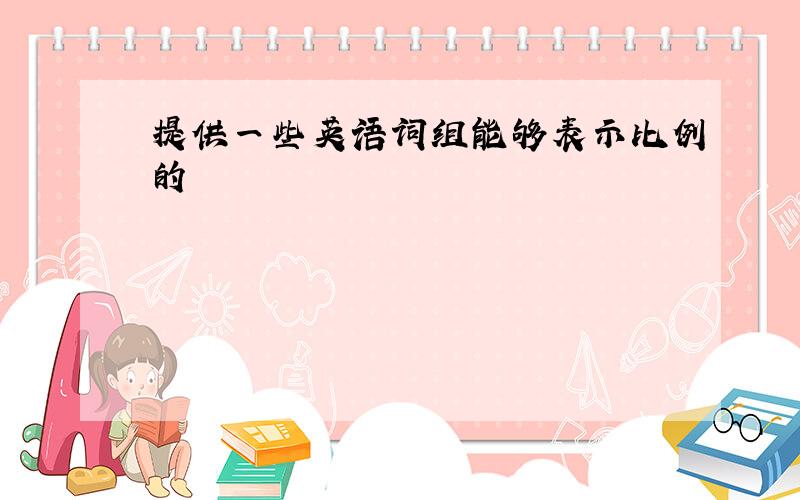 提供一些英语词组能够表示比例的